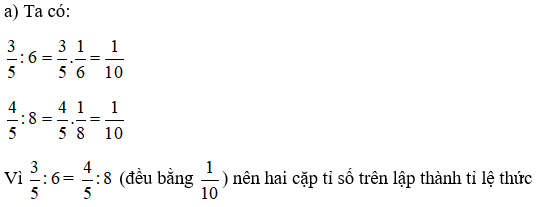 a) Ta có:

$\frac{3}{5}:6=\frac{3}{5}.\frac{1}{6}=\frac{1}{10}$

$\frac{4}{5}:8=\frac{4}{5}.\frac{1}{8}=\frac{1}{10}$

Vì $\frac{3}{5}:6=\frac{4}{5}:8$ (đều bằng $\frac{1}{10}$) nên hai cặp tỉ số trên lập thành tỉ lệ thức